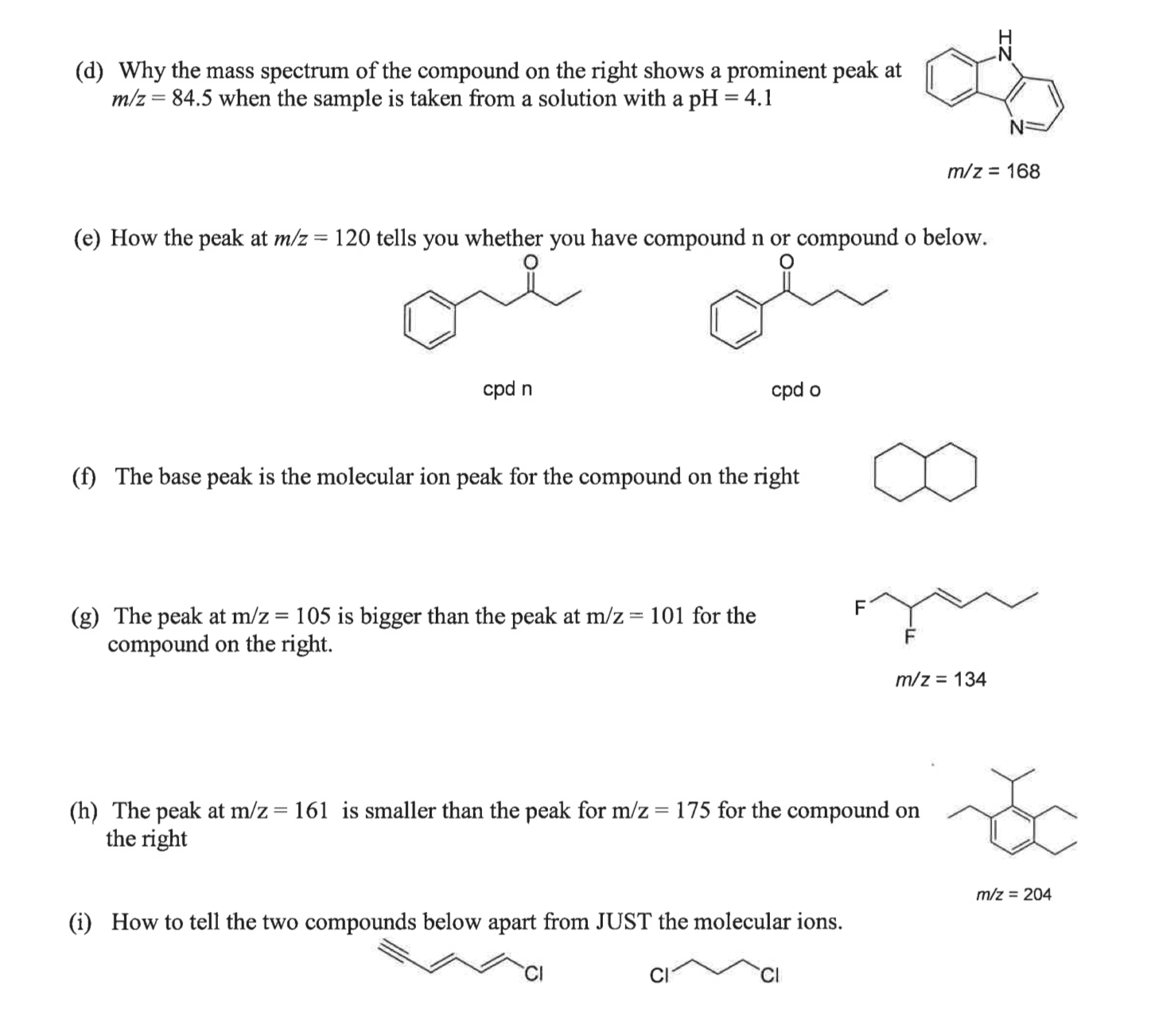 (d) Why the mass spectrum of the compound on the right shows a prominent peak at $m/z = 84.5$ when the sample is taken from a solution with a pH = 4.1

H
N
N

$m/z = 168$

(e) How the peak at $m/z = 120$ tells you whether you have compound n or compound o below.

O
O

cpd n

cpd o

(f) The base peak is the molecular ion peak for the compound on the right

(g) The peak at m/z = 105 is bigger than the peak at m/z = 101 for the compound on the right.

F
F

$m/z = 134$

(h) The peak at m/z = 161 is smaller than the peak for m/z = 175 for the compound on the right

$m/z = 204$

(i) How to tell the two compounds below apart from JUST the molecular ions.

Cl

Cl
Cl